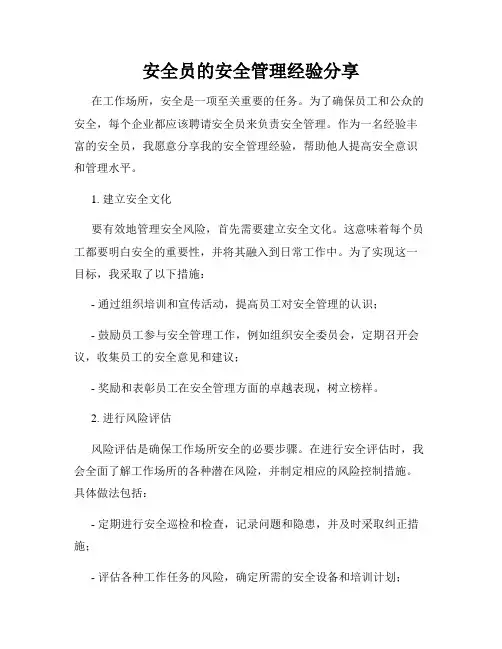 安全员的安全管理经验分享

在工作场所，安全是一项至关重要的任务。为了确保员工和公众的安全，每个企业都应该聘请安全员来负责安全管理。作为一名经验丰富的安全员，我愿意分享我的安全管理经验，帮助他人提高安全意识和管理水平。

1. 建立安全文化

要有效地管理安全风险，首先需要建立安全文化。这意味着每个员工都要明白安全的重要性，并将其融入到日常工作中。为了实现这一目标，我采取了以下措施：

- 通过组织培训和宣传活动，提高员工对安全管理的认识；

- 鼓励员工参与安全管理工作，例如组织安全委员会，定期召开会议，收集员工的安全意见和建议；

- 奖励和表彰员工在安全管理方面的卓越表现，树立榜样。

2. 进行风险评估

风险评估是确保工作场所安全的必要步骤。在进行安全评估时，我会全面了解工作场所的各种潜在风险，并制定相应的风险控制措施。具体做法包括：

- 定期进行安全巡检和检查，记录问题和隐患，并及时采取纠正措施；

- 评估各种工作任务的风险，确定所需的安全设备和培训计划；